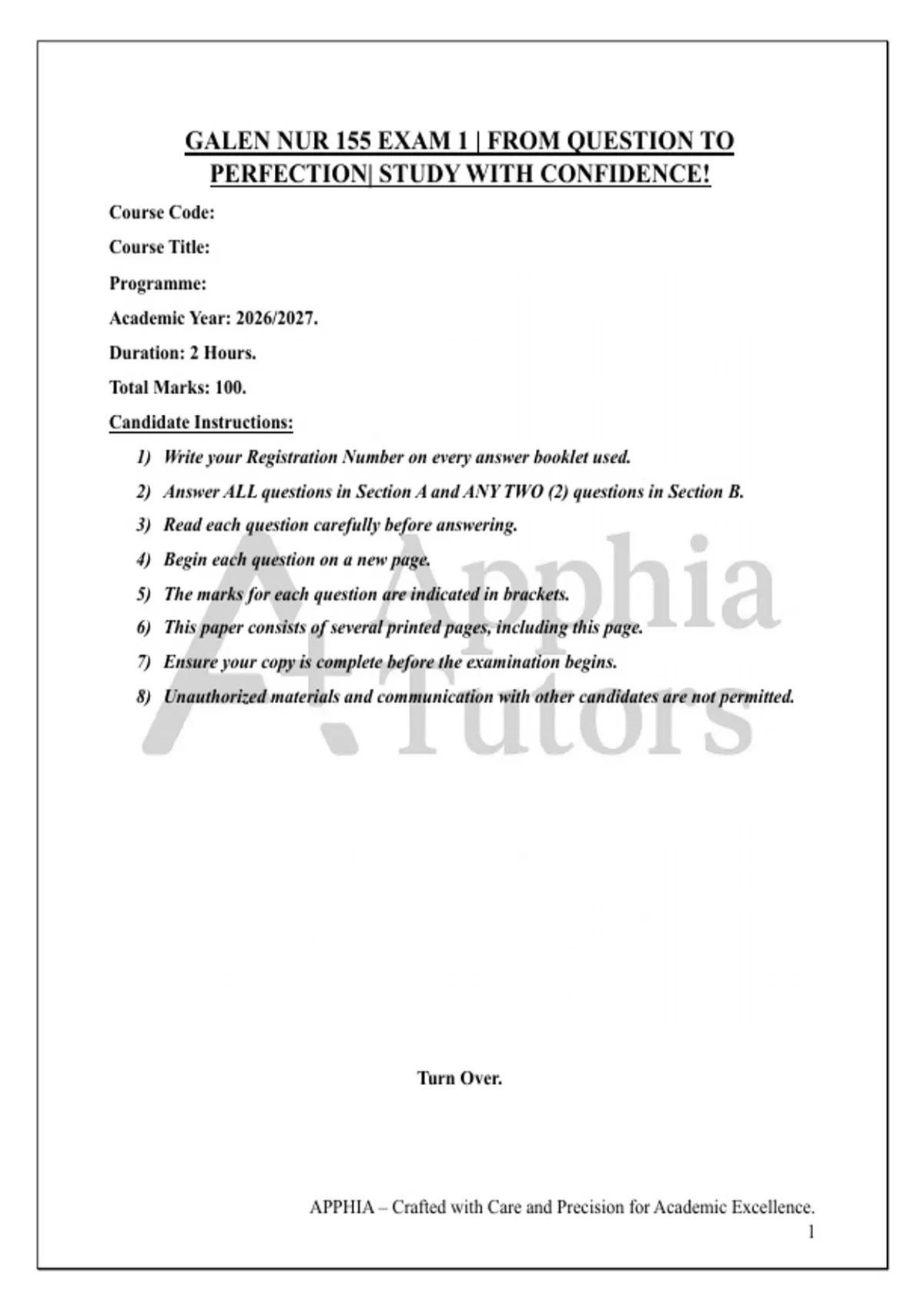 GALEN NUR 155 EXAM 1 | FROM QUESTION TO PERFECTION| STUDY WITH CONFIDENCE!

Course Code:

Course Title:

Programme:

Academic Year: 2026/2027.

Duration: 2 Hours.

Total Marks: 100.

Candidate Instructions:

1) Write your Registration Number on every answer booklet used.
2) Answer ALL questions in Section A and ANY TWO (2) questions in Section B.
3) Read each question carefully before answering.
4) Begin each question on a new page.
5) The marks for each question are indicated in brackets.
6) This paper consists of several printed pages, including this page.
7) Ensure your copy is complete before the examination begins.
8) Unauthorized materials and communication with other candidates are not permitted.

Turn Over.

APPHIA – Crafted with Care and Precision for Academic Excellence.
1

A+ Apphia Tutors